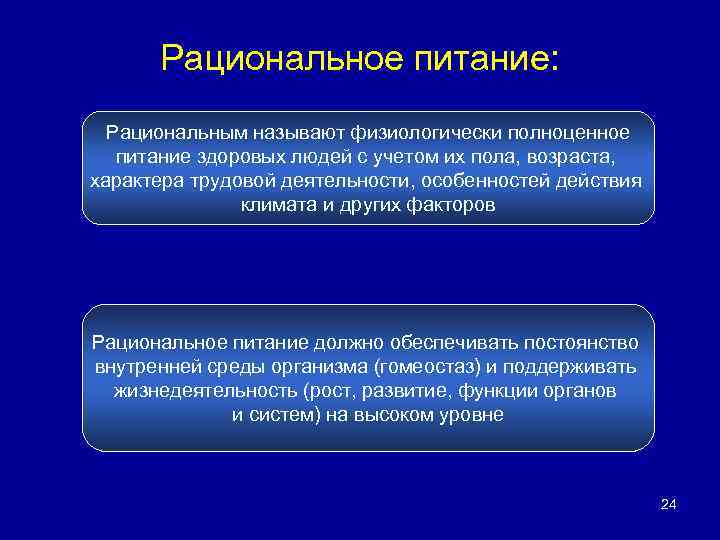 Рациональное питание:

Рациональным называют физиологически полноценное питание здоровых людей с учетом их пола, возраста, характера трудовой деятельности, особенностей действия климата и других факторов

Рациональное питание должно обеспечивать постоянство внутренней среды организма (гомеостаз) и поддерживать жизнедеятельность (рост, развитие, функции органов и систем) на высоком уровне

24